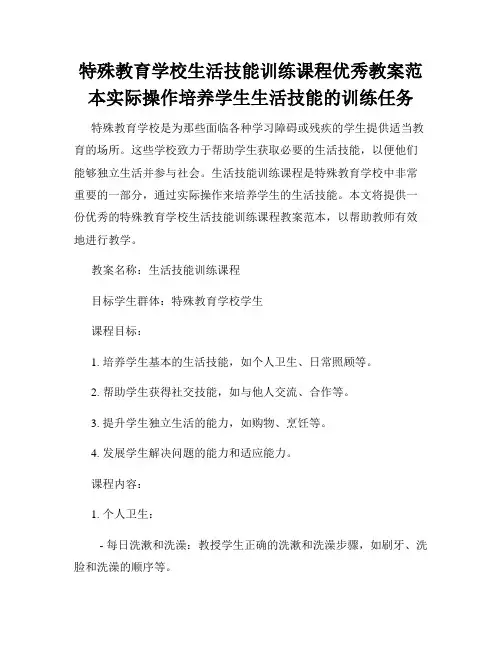 特殊教育学校生活技能训练课程优秀教案范本实际操作培养学生生活技能的训练任务

特殊教育学校是为那些面临各种学习障碍或残疾的学生提供适当教育的场所。这些学校致力于帮助学生获取必要的生活技能，以便他们能够独立生活并参与社会。生活技能训练课程是特殊教育学校中非常重要的一部分，通过实际操作来培养学生的生活技能。本文将提供一份优秀的特殊教育学校生活技能训练课程教案范本，以帮助教师有效地进行教学。

教案名称：生活技能训练课程

目标学生群体：特殊教育学校学生

课程目标：

1. 培养学生基本的生活技能，如个人卫生、日常照顾等。

2. 帮助学生获得社交技能，如与他人交流、合作等。

3. 提升学生独立生活的能力，如购物、烹饪等。

4. 发展学生解决问题的能力和适应能力。

课程内容：

1. 个人卫生：

- 每日洗漱和洗澡：教授学生正确的洗漱和洗澡步骤，如刷牙、洗脸和洗澡的顺序等。